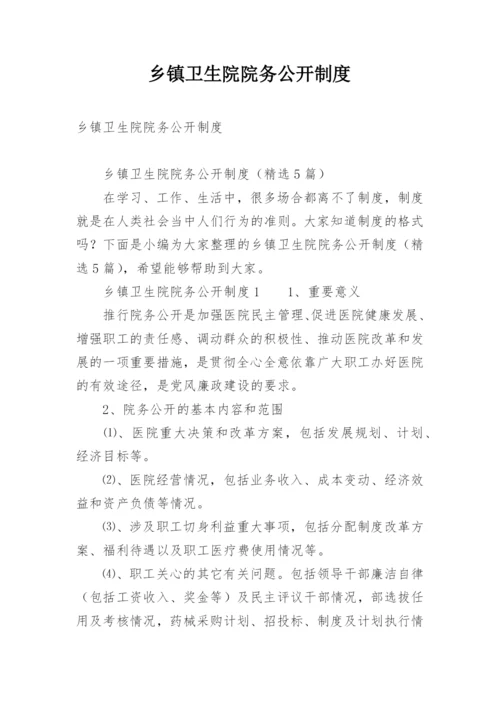 乡镇卫生院院务公开制度

乡镇卫生院院务公开制度

乡镇卫生院院务公开制度（精选5篇）

在学习、工作、生活中，很多场合都离不了制度，制度就是在人类社会当中人们行为的准则。大家知道制度的格式吗？下面是小编为大家整理的乡镇卫生院院务公开制度（精选5篇），希望能够帮助到大家。

乡镇卫生院院务公开制度1　　1、重要意义

推行院务公开是加强医院民主管理、促进医院健康发展、增强职工的责任感、调动群众的积极性、推动医院改革和发展的一项重要措施，是贯彻全心全意依靠广大职工办好医院的有效途径，是党风廉政建设的要求。

2、院务公开的基本内容和范围

⑴、医院重大决策和改革方案，包括发展规划、计划、经济目标等。

⑵、医院经营情况，包括业务收入、成本变动、经济效益和资产负债等情况。

⑶、涉及职工切身利益重大事项，包括分配制度改革方案、福利待遇以及职工医疗费使用情况等。

⑷、职工关心的其它有关问题。包括领导干部廉洁自律（包括工资收入、奖金等）及民主评议干部情况，部选拔任用及考核情况，药械采购计划、招投标、制度及计划执行情